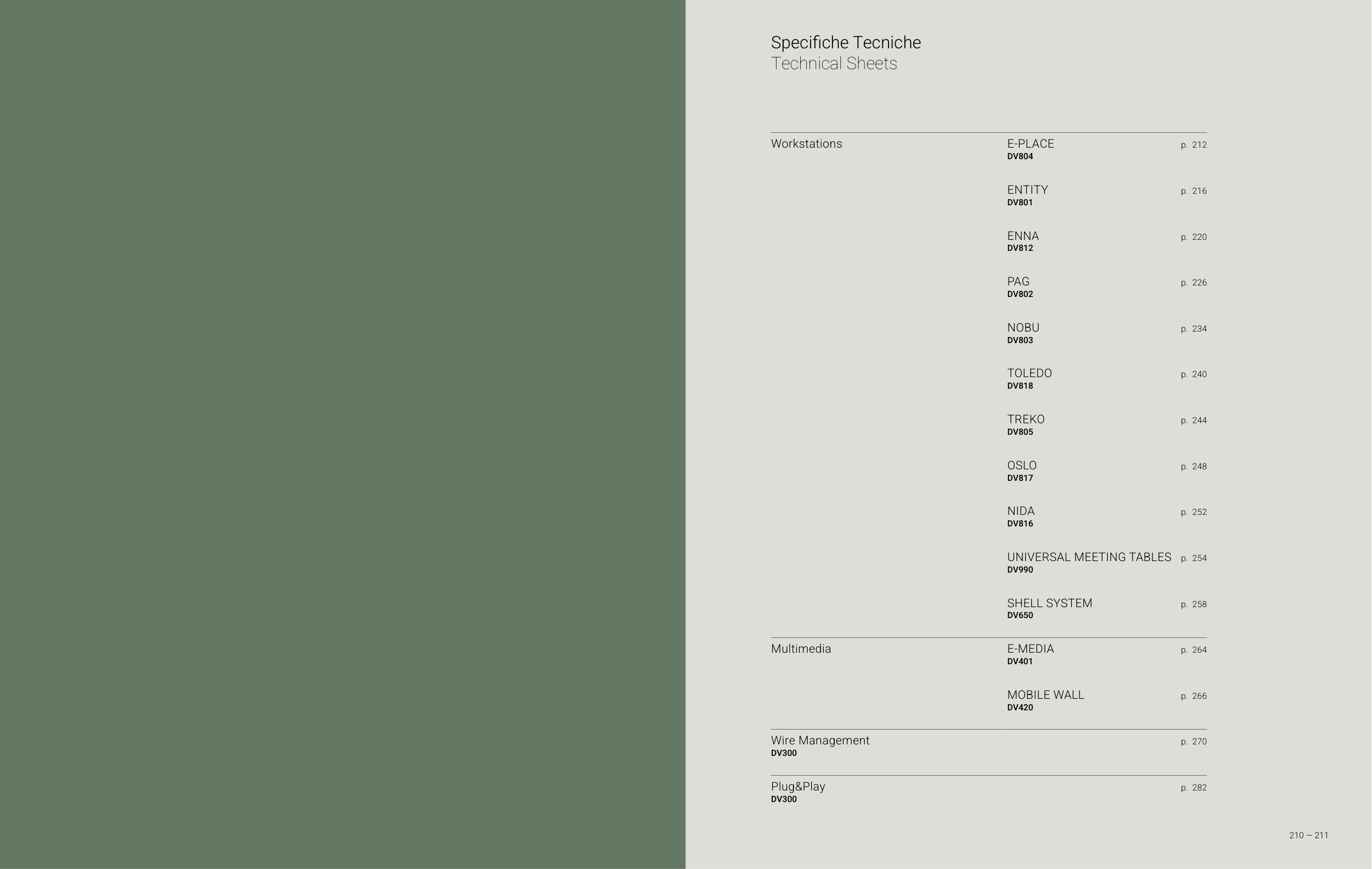 Specifiche Tecniche
Technical Sheets

Workstations

E-PLACE p. 212
DV804

ENTITY p. 216
DV801

ENNA p. 220
DV812

PAG p. 226
DV802

NOBU p. 234
DV803

TOLEDO p. 240
DV818

TREKO p. 244
DV805

OSLO p. 248
DV817

NIDA p. 252
DV816

UNIVERSAL MEETING TABLES p. 254
DV990

SHELL SYSTEM p. 258
DV650

Multimedia

E-MEDIA p. 264
DV401

MOBILE WALL p. 266
DV420

Wire Management p. 270
DV300

Plug&Play p. 282
DV300

210 — 211